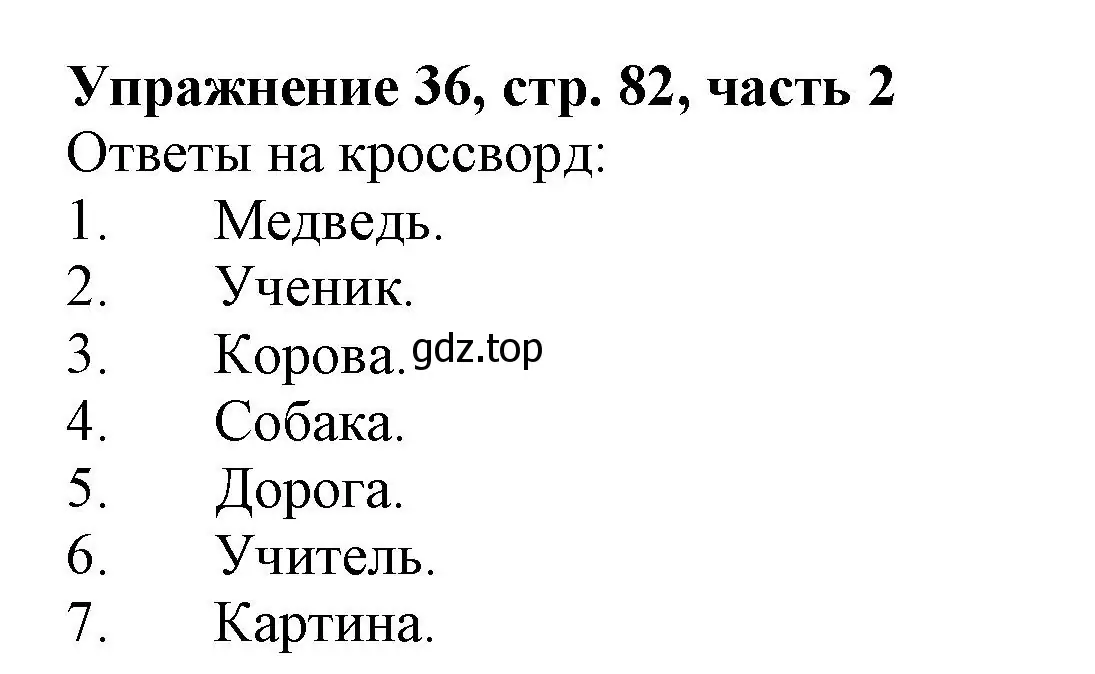 Упражнение 36, стр. 82, часть 2
Ответы на кроссворд:
1. Медведь.
2. Ученик.
3. Корова. gdz.top
4. Собака.
5. Дорога.
6. Учитель.
7. Картина.